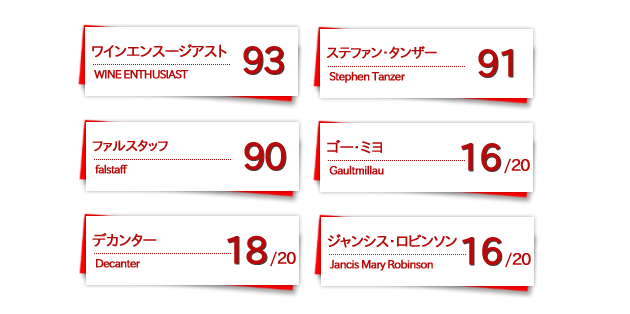 ワインエンスージアスト
WINE ENTHUSIAST
93

ステファン・タンザー
Stephen Tanzer
91

ファルスタッフ
falstaff
90

ゴー・ミヨ
Gaultmillau
16/20

デカンター
Decanter
18/20

ジャンシス・ロビンソン
Jancis Mary Robinson
16/20